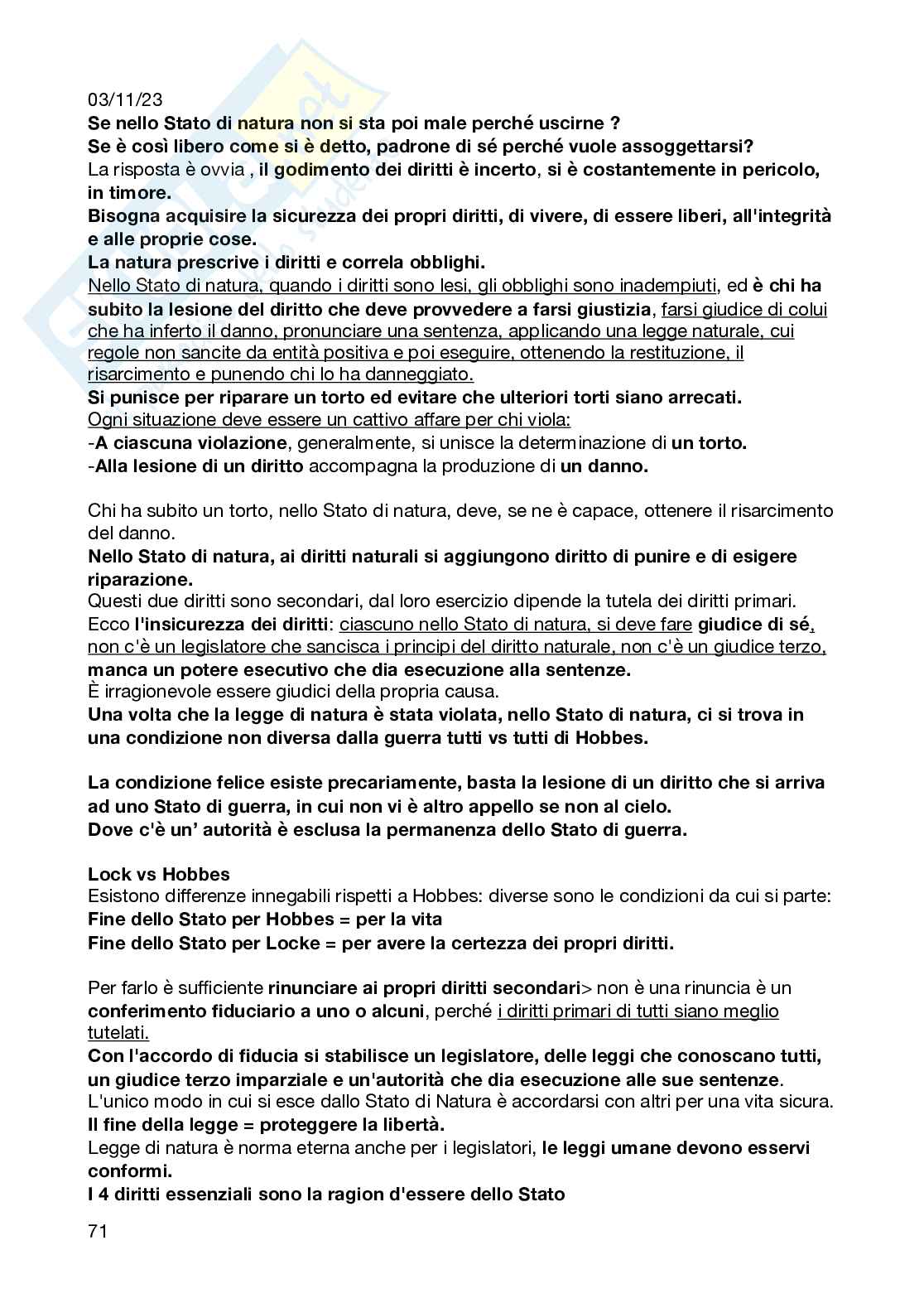 03/11/23
Se nello Stato di natura non si sta poi male perché uscirne ?
Se è così libero come si è detto, padrone di sé perché vuole assoggettarsi?
La risposta è ovvia , il godimento dei diritti è incerto, si è costantemente in pericolo, in timore.
Bisogna acquisire la sicurezza dei propri diritti, di vivere, di essere liberi, all'integrità e alle proprie cose.
La natura prescrive i diritti e correla obblighi.
Nello Stato di natura, quando i diritti sono lesi, gli obblighi sono inadempiuti, ed è chi ha subito la lesione del diritto che deve provvedere a farsi giustizia, farsi giudice di colui che ha inferto il danno, pronunciare una sentenza, applicando una legge naturale, cui regole non sancite da entità positiva e poi eseguire, ottenendo la restituzione, il risarcimento e punendo chi lo ha danneggiato.
Si punisce per riparare un torto ed evitare che ulteriori torti siano arrecati.
Ogni situazione deve essere un cattivo affare per chi viola:
-A ciascuna violazione, generalmente, si unisce la determinazione di un torto.
-Alla lesione di un diritto accompagna la produzione di un danno.

Chi ha subito un torto, nello Stato di natura, deve, se ne è capace, ottenere il risarcimento del danno.
Nello Stato di natura, ai diritti naturali si aggiungono diritto di punire e di esigere riparazione.
Questi due diritti sono secondari, dal loro esercizio dipende la tutela dei diritti primari.
Ecco l'insicurezza dei diritti: ciascuno nello Stato di natura, si deve fare giudice di sé, non c'è un legislatore che sancisca i principi del diritto naturale, non c'è un giudice terzo, manca un potere esecutivo che dia esecuzione alla sentenze.
È irragionevole essere giudici della propria causa.
Una volta che la legge di natura è stata violata, nello Stato di natura, ci si trova in una condizione non diversa dalla guerra tutti vs tutti di Hobbes.

La condizione felice esiste precariamente, basta la lesione di un diritto che si arriva ad uno Stato di guerra, in cui non vi è altro appello se non al cielo.
Dove c'è un' autorità è esclusa la permanenza dello Stato di guerra.

Lock vs Hobbes
Esistono differenze innegabili rispetti a Hobbes: diverse sono le condizioni da cui si parte:
Fine dello Stato per Hobbes = per la vita
Fine dello Stato per Locke = per avere la certezza dei propri diritti.

Per farlo è sufficiente rinunciare ai propri diritti secondari> non è una rinuncia è un conferimento fiduciario a uno o alcuni, perché i diritti primari di tutti siano meglio tutelati.
Con l'accordo di fiducia si stabilisce un legislatore, delle leggi che conoscano tutti, un giudice terzo imparziale e un'autorità che dia esecuzione alle sue sentenze.
L'unico modo in cui si esce dallo Stato di Natura è accordarsi con altri per una vita sicura.
Il fine della legge = proteggere la libertà.
Legge di natura è norma eterna anche per i legislatori, le leggi umane devono esservi conformi.
I 4 diritti essenziali sono la ragion d'essere dello Stato

71